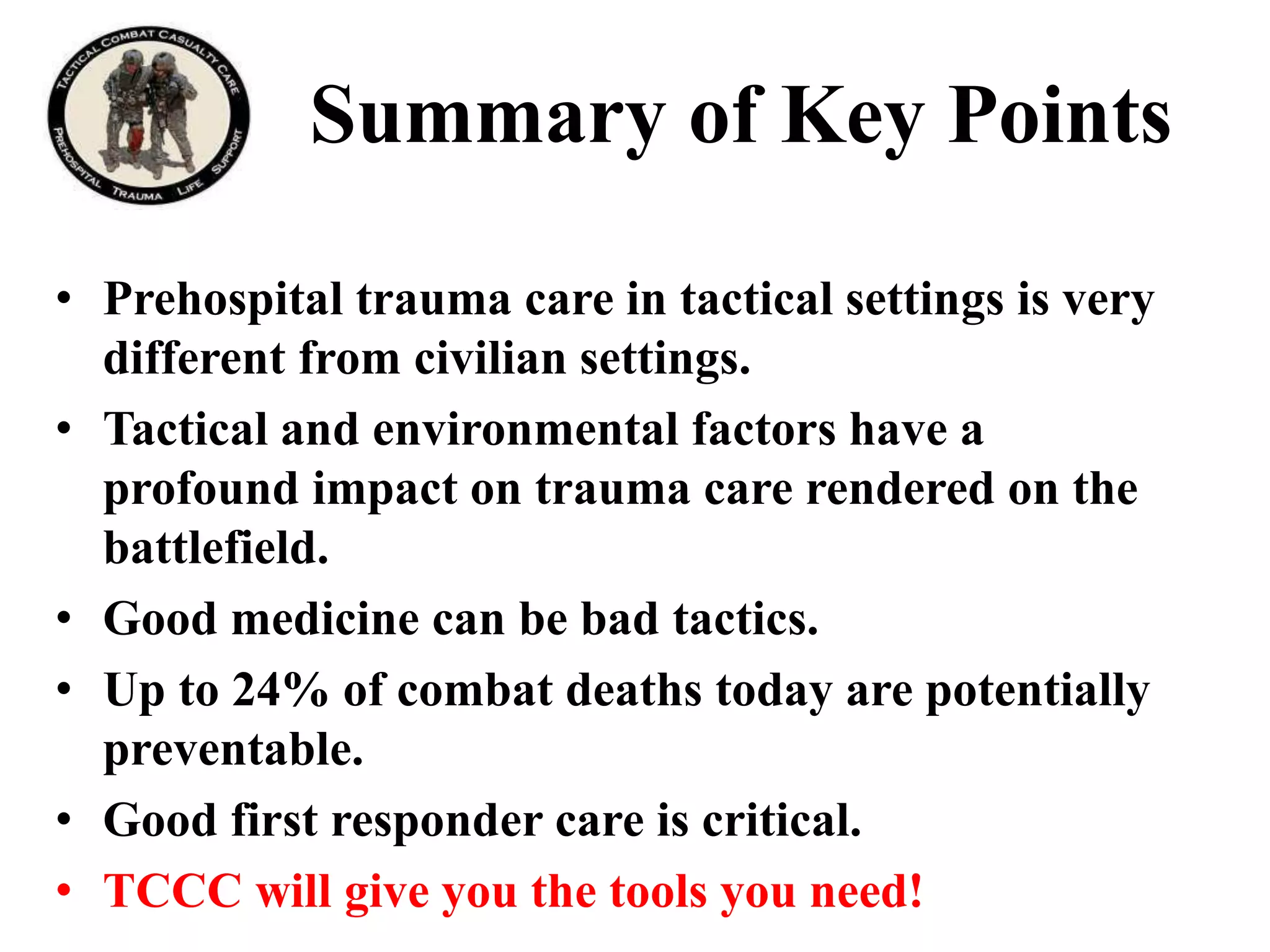 TACTICAL COMBAT CASUALTY CARE
PREHOSPITAL TRAUMA LIFE SUPPORT

Summary of Key Points

• Prehospital trauma care in tactical settings is very different from civilian settings.
• Tactical and environmental factors have a profound impact on trauma care rendered on the battlefield.
• Good medicine can be bad tactics.
• Up to 24% of combat deaths today are potentially preventable.
• Good first responder care is critical.
• TCCC will give you the tools you need!